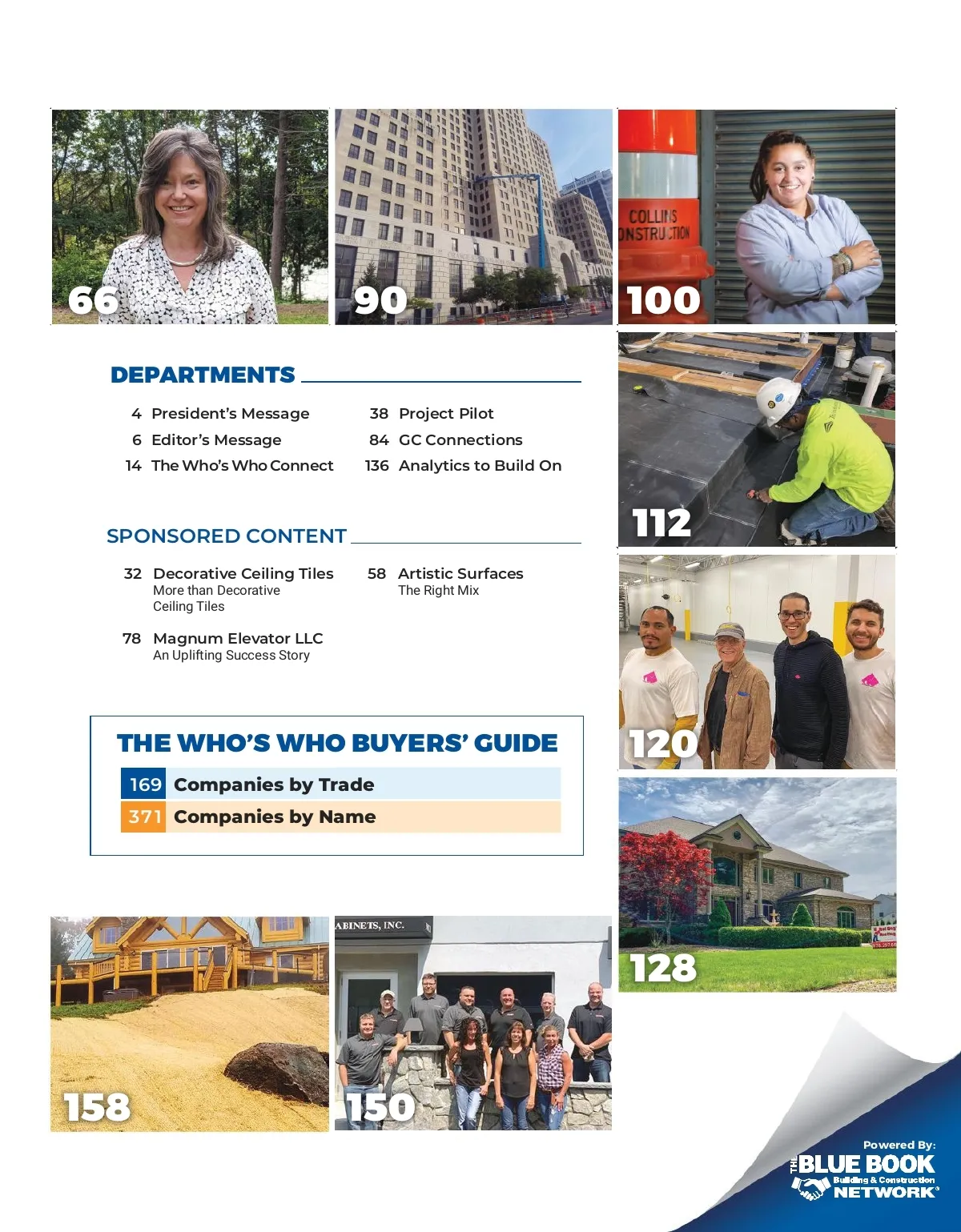 66

90

COLLINS
ONSTRUCTION

100

DEPARTMENTS

4 President's Message
6 Editor's Message
14 The Who's Who Connect

38 Project Pilot
84 GC Connections
136 Analytics to Build On

112

SPONSORED CONTENT

32 Decorative Ceiling Tiles
More than Decorative Ceiling Tiles

78 Magnum Elevator LLC
An Uplifting Success Story

58 Artistic Surfaces
The Right Mix

120

THE WHO'S WHO BUYERS' GUIDE

169 Companies by Trade
371 Companies by Name

128

ABINETS, INC.

158

150

Powered By:
THE BLUE BOOK
Building & Construction
NETWORK